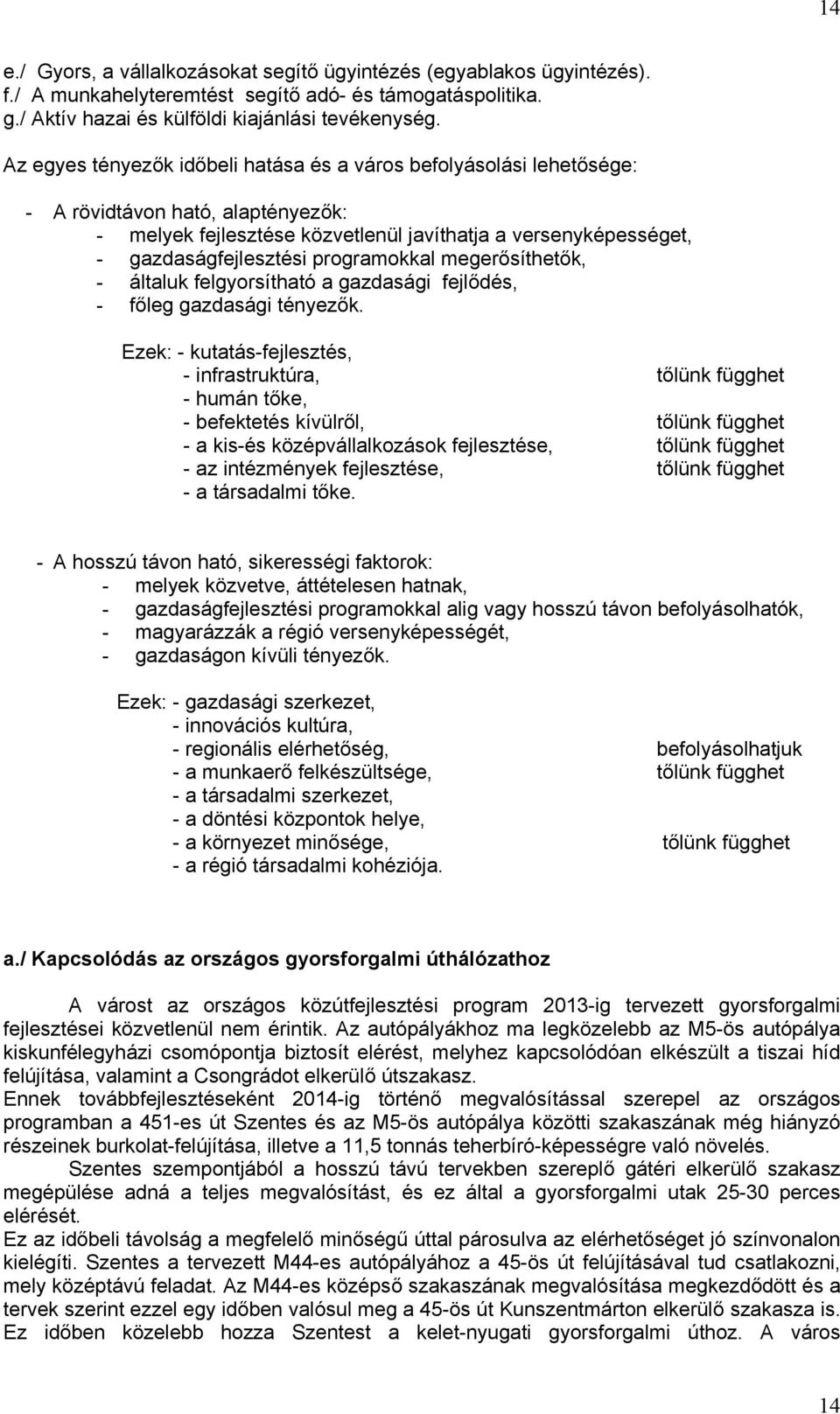 14

e./ Gyors, a vállalkozásokat segítő ügyintézés (egyablakos ügyintézés).
f./ A munkahelyteremtést segítő adó- és támogatáspolitika.
g./ Aktív hazai és külföldi kiajánlási tevékenység.

Az egyes tényezők időbeli hatása és a város befolyásolási lehetősége:

- A rövidtávon ható, alaptényezők:
- melyek fejlesztése közvetlenül javíthatja a versenyképességet,
- gazdaságfejlesztési programokkal megerősíthetők,
- általuk felgyorsítható a gazdasági fejlődés,
- főleg gazdasági tényezők.

Ezek: - kutatás-fejlesztés,
- infrastruktúra, tőlünk függhet
- humán tőke,
- befektetés kívülről, tőlünk függhet
- a kis-és középvállalkozások fejlesztése, tőlünk függhet
- az intézmények fejlesztése, tőlünk függhet
- a társadalmi tőke.

- A hosszú távon ható, sikerességi faktorok:
- melyek közvetve, áttételesen hatnak,
- gazdaságfejlesztési programokkal alig vagy hosszú távon befolyásolhatók,
- magyarázzák a régió versenyképességét,
- gazdaságon kívüli tényezők.

Ezek: - gazdasági szerkezet,
- innovációs kultúra,
- regionális elérhetőség, befolyásolhatjuk
- a munkaerő felkészültsége, tőlünk függhet
- a társadalmi szerkezet,
- a döntési központok helye,
- a környezet minősége, tőlünk függhet
- a régió társadalmi kohéziója.

a./ Kapcsolódás az országos gyorsforgalmi úthálózathoz

A várost az országos közútfejlesztési program 2013-ig tervezett gyorsforgalmi fejlesztései közvetlenül nem érintik. Az autópályákhoz ma legközelebb az M5-ös autópálya kiskunfélegyházi csomópontja biztosít elérést, melyhez kapcsolódóan elkészült a tiszai híd felújítása, valamint a Csongrádot elkerülő útszakasz.
Ennek továbbfejlesztéseként 2014-ig történő megvalósítással szerepel az országos programban a 451-es út Szentes és az M5-ös autópálya közötti szakaszának még hiányzó részeinek burkolat-felújítása, illetve a 11,5 tonnás teherbíró-képességre való növelés.
Szentes szempontjából a hosszú távú tervekben szereplő gátéri elkerülő szakasz megépülése adná a teljes megvalósítást, és ez által a gyorsforgalmi utak 25-30 perces elérését.
Ez az időbeli távolság a megfelelő minőségű úttal párosulva az elérhetőséget jó színvonalon kielégíti. Szentes a tervezett M44-es autópályához a 45-ös út felújításával tud csatlakozni, mely középtávú feladat. Az M44-es középső szakaszának megvalósítása megkezdődött és a tervek szerint ezzel egy időben valósul meg a 45-ös út Kunszentmárton elkerülő szakasza is. Ez időben közelebb hozza Szentest a kelet-nyugati gyorsforgalmi úthoz. A város

14